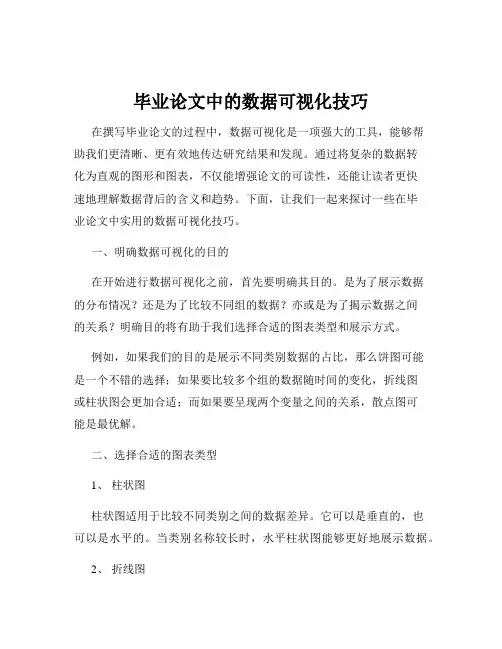 毕业论文中的数据可视化技巧

在撰写毕业论文的过程中，数据可视化是一项强大的工具，能够帮助我们更清晰、更有效地传达研究结果和发现。通过将复杂的数据转化为直观的图形和图表，不仅能增强论文的可读性，还能让读者更快速地理解数据背后的含义和趋势。下面，让我们一起来探讨一些在毕业论文中实用的数据可视化技巧。

一、明确数据可视化的目的

在开始进行数据可视化之前，首先要明确其目的。是为了展示数据的分布情况？还是为了比较不同组的数据？亦或是为了揭示数据之间的关系？明确目的将有助于我们选择合适的图表类型和展示方式。

例如，如果我们的目的是展示不同类别数据的占比，那么饼图可能是一个不错的选择；如果要比较多个组的数据随时间的变化，折线图或柱状图会更加合适；而如果要呈现两个变量之间的关系，散点图可能是最优解。

二、选择合适的图表类型

1、 柱状图

柱状图适用于比较不同类别之间的数据差异。它可以是垂直的，也可以是水平的。当类别名称较长时，水平柱状图能够更好地展示数据。

2、 折线图